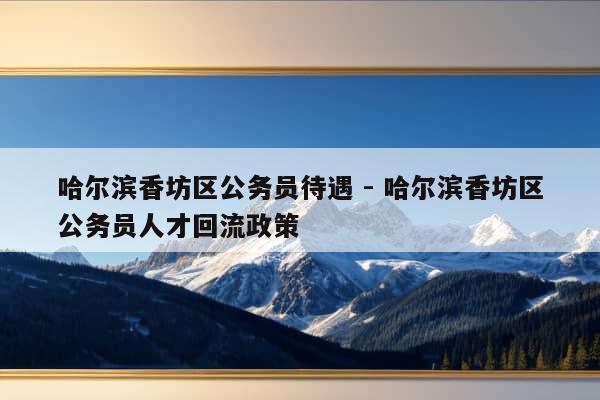 哈尔滨香坊区公务员待遇 - 哈尔滨香坊区公务员人才回流政策